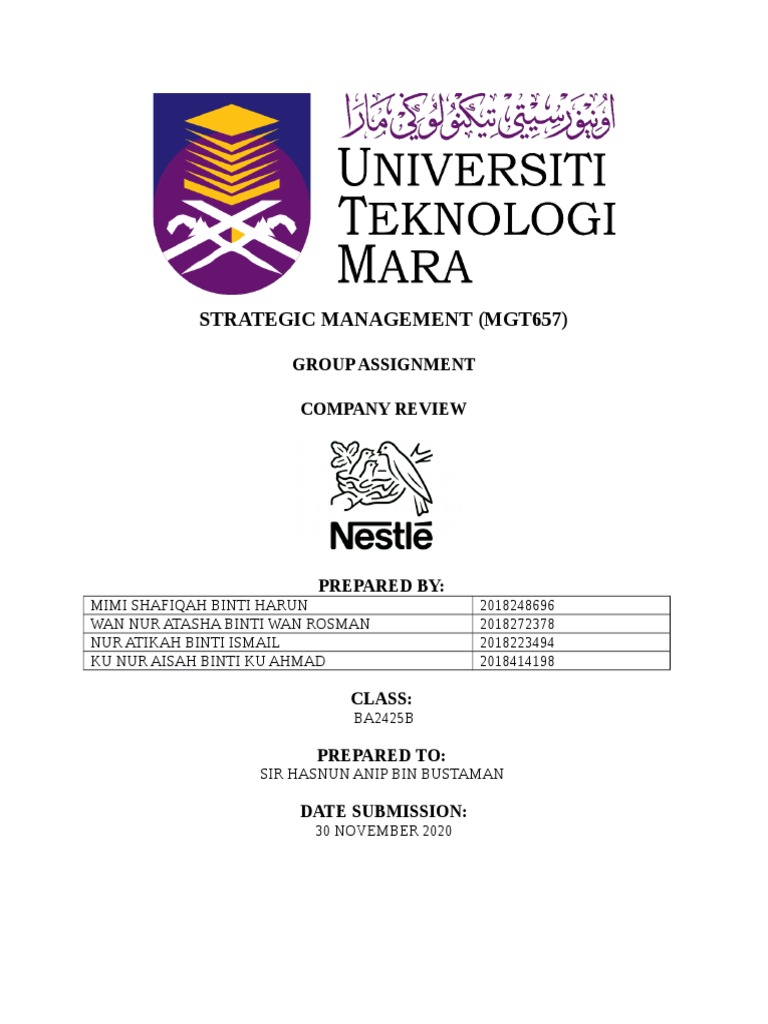 اونيۏرسيتي تيكنولوڬي مارا
UNIVERSITI TEKNOLOGI MARA

STRATEGIC MANAGEMENT (MGT657)

GROUP ASSIGNMENT

COMPANY REVIEW

Nestlé

PREPARED BY:

| MIMI SHAFIQAH BINTI HARUN | 2018248696 |
|---|---|
| WAN NUR ATASHA BINTI WAN ROSMAN | 2018272378 |
| NUR ATIKAH BINTI ISMAIL | 2018223494 |
| KU NUR AISAH BINTI KU AHMAD | 2018414198 |

CLASS:
BA2425B

PREPARED TO:
SIR HASNUN ANIP BIN BUSTAMAN

DATE SUBMISSION:
30 NOVEMBER 2020